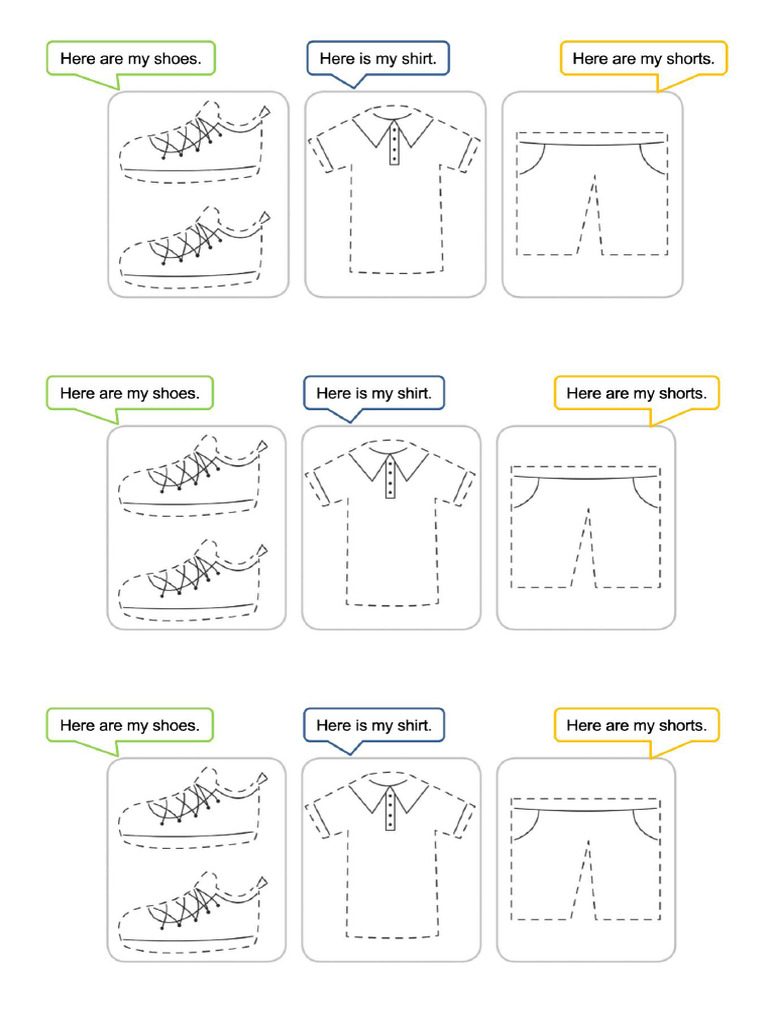 Here are my shoes.

Here is my shirt.

Here are my shorts.

Here are my shoes.

Here is my shirt.

Here are my shorts.

Here are my shoes.

Here is my shirt.

Here are my shorts.